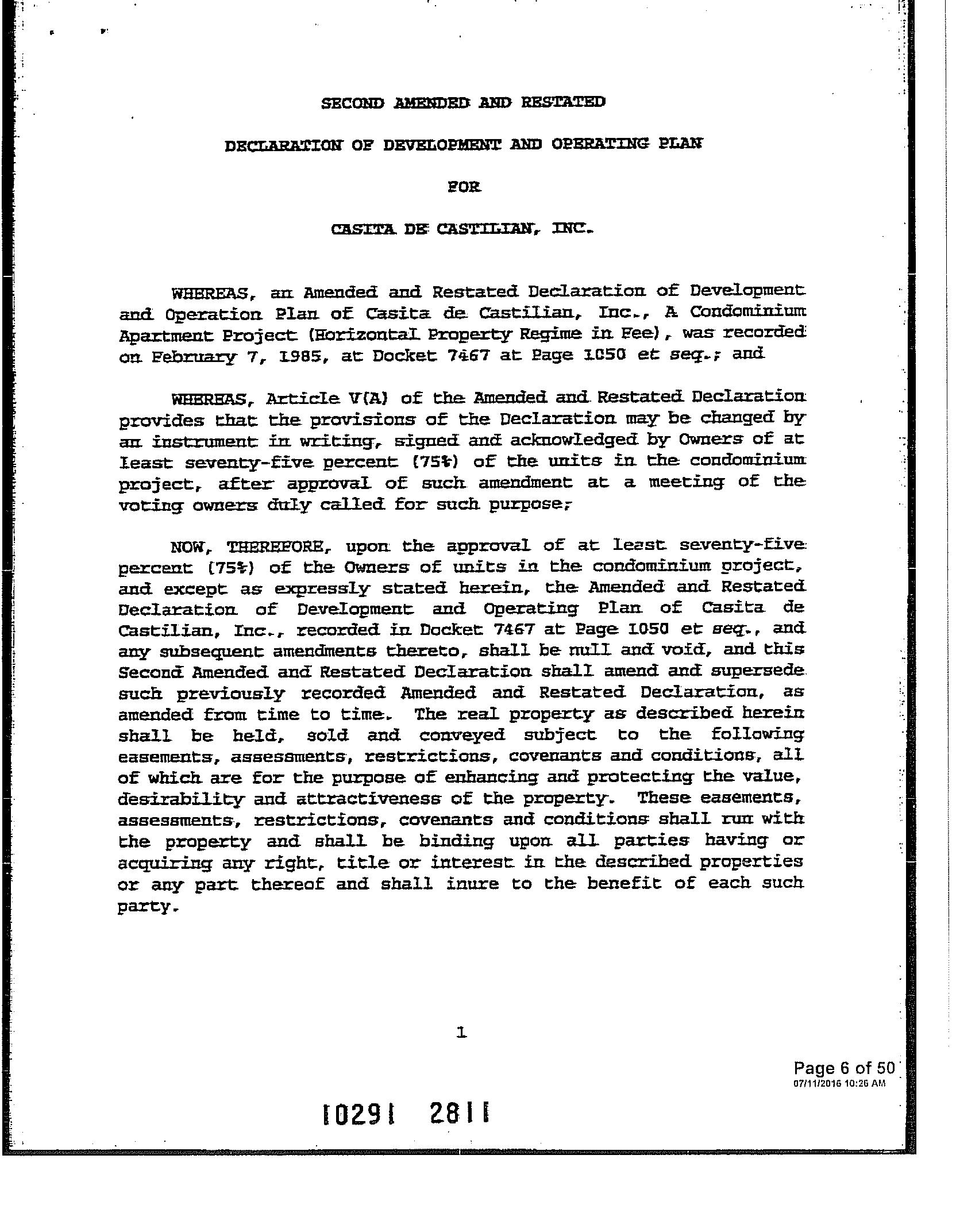 SECOND AMENDED AND RESTATED

DECLARATION OF DEVELOPMENT AND OPERATING PLAN

FOR

CASITA DE CASTILIAN, INC.

WHEREAS, an Amended and Restated Declaration of Development and Operation Plan of Casita de Castilian, Inc., A Condominium Apartment Project (Horizontal Property Regime in Fee), was recorded on February 7, 1985, at Docket 7467 at Page 1050 et seq.; and

WHEREAS, Article V(A) of the Amended and Restated Declaration provides that the provisions of the Declaration may be changed by an instrument in writing, signed and acknowledged by Owners of at least seventy-five percent (75%) of the units in the condominium project, after approval of such amendment at a meeting of the voting owners duly called for such purpose;

NOW, THEREFORE, upon the approval of at least seventy-five percent (75%) of the Owners of units in the condominium project, and except as expressly stated herein, the Amended and Restated Declaration of Development and Operating Plan of Casita de Castilian, Inc., recorded in Docket 7467 at Page 1050 et seq., and any subsequent amendments thereto, shall be null and void, and this Second Amended and Restated Declaration shall amend and supersede such previously recorded Amended and Restated Declaration, as amended from time to time. The real property as described herein shall be held, sold and conveyed subject to the following easements, assessments, restrictions, covenants and conditions, all of which are for the purpose of enhancing and protecting the value, desirability and attractiveness of the property. These easements, assessments, restrictions, covenants and conditions shall run with the property and shall be binding upon all parties having or acquiring any right, title or interest in the described properties or any part thereof and shall inure to the benefit of each such party.

1

Page 6 of 50
07/11/2016 10:26 AM

10291 2811